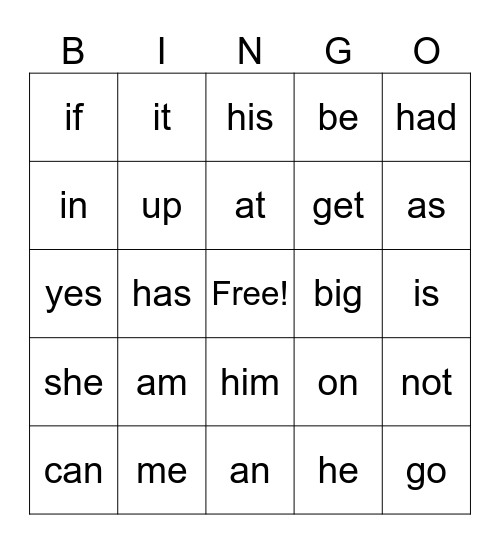 | B | I | N | G | O |
|---|---|---|---|---|
| if | it | his | be | had |
| in | up | at | get | as |
| yes | has | Free! | big | is |
| she | am | him | on | not |
| can | me | an | he | go |